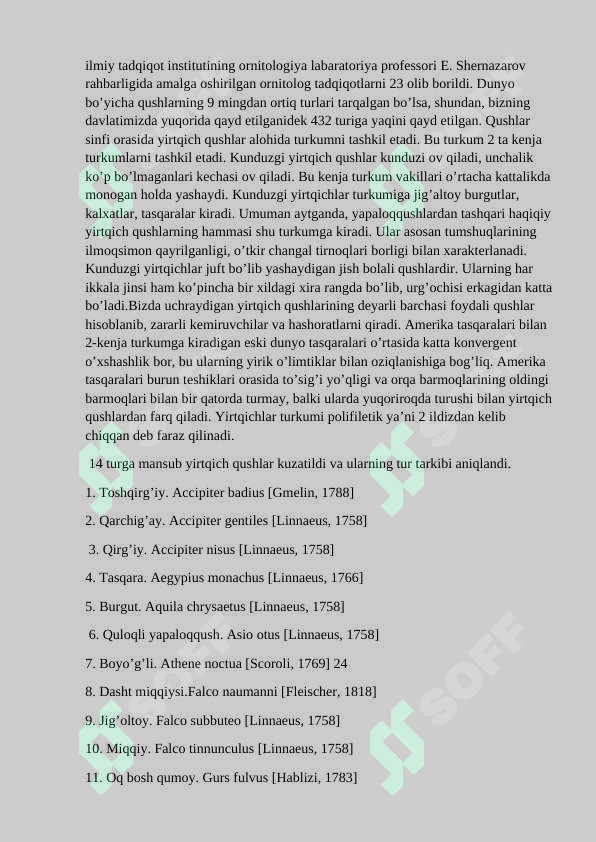 ilmiy tadqiqot institutining ornitologiya labaratoriya professori E. Shernazarov rahbarligida amalga oshirilgan ornitolog tadqiqotlarni 23 olib borildi. Dunyo bo'yicha qushlarning 9 mingdan ortiq turlari tarqalgan bo'lsa, shundan, bizning davlatimizda yuqorida qayd etilganidek 432 turiga yaqini qayd etilgan. Qushlar sinfi orasida yirtqich qushlar alohida turkumni tashkil etadi. Bu turkum 2 ta kenja turkumlarni tashkil etadi. Kunduzgi yirtqich qushlar kunduzi ov qiladi, unchalik ko'p bo'lmaganlari kechasi ov qiladi. Bu kenja turkum vakillari o'rtacha kattalikda monogan holda yashaydi. Kunduzgi yirtqichlar turkumiga jig'altoy burgutlar, kalxatlar, tasqaralar kiradi. Umuman aytganda, yapaloqqushlardan tashqari haqiqiy yirtqich qushlarning hammasi shu turkumga kiradi. Ular asosan tumshuqlarining ilmoqsimon qayrilganligi, o'tkir changal tirnoqlari borligi bilan xarakterlanadi. Kunduzgi yirtqichlar juft bo'lib yashaydigan jish bolali qushlardir. Ularning har ikkala jinsi ham ko'pincha bir xildagi xira rangda bo'lib, urg'ochisi erkagidan katta bo'ladi.Bizda uchraydigan yirtqich qushlarining deyarli barchasi foydali qushlar hisoblanib, zararli kemiruvchilar va hashoratlarni qiradi. Amerika tasqaralari bilan 2-kenja turkumga kiradigan eski dunyo tasqaralari o'rtasida katta konvergent o'xshashlik bor, bu ularning yirik o'limtiklar bilan oziqlanishiga bog'liq. Amerika tasqaralari burun teshiklari orasida to'sig'i yo'qligi va orqa barmoqlarining oldingi barmoqlari bilan bir qatorda turmay, balki ularda yuqoriroqda turushi bilan yirtqich qushlardan farq qiladi. Yirtqichlar turkumi polifiletik ya'ni 2 ildizdan kelib chiqqan deb faraz qilinadi.

14 turga mansub yirtqich qushlar kuzatildi va ularning tur tarkibi aniqlandi.

1. Toshqirg'iy. Accipiter badius [Gmelin, 1788]

2. Qarchig'ay. Accipiter gentiles [Linnaeus, 1758]

3. Qirg'iy. Accipiter nisus [Linnaeus, 1758]

4. Tasqara. Aegypius monachus [Linnaeus, 1766]

5. Burgut. Aquila chrysaetus [Linnaeus, 1758]

6. Quloqli yapaloqqush. Asio otus [Linnaeus, 1758]

7. Boyo'g'li. Athene noctua [Scoroli, 1769] 24

8. Dasht miqqiysi.Falco naumanni [Fleischer, 1818]

9. Jig'oltoy. Falco subbuteo [Linnaeus, 1758]

10. Miqqiy. Falco tinnunculus [Linnaeus, 1758]

11. Oq bosh qumoy. Gurs fulvus [Hablizi, 1783]